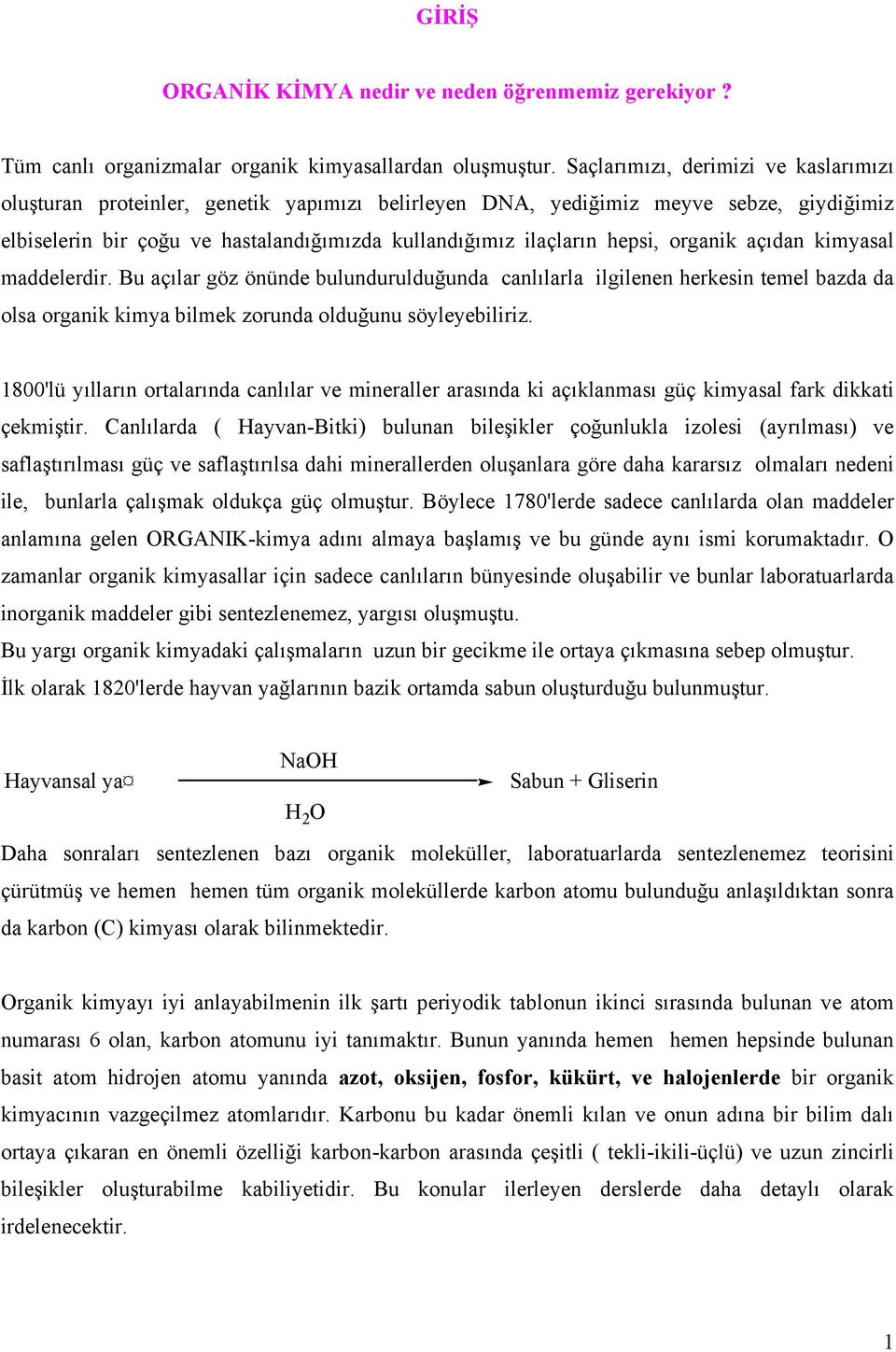 GİRİŞ

ORGANİK KİMYA nedir ve neden öğrenmemiz gerekiyor ?

Tüm canlı organizmalar organik kimyasallardan oluşmuştur. Saçlarımızı, derimizi ve kaslarımızı oluşturan proteinler, genetik yapımızı belirleyen DNA, yediğimiz meyve sebze, giydiğimiz elbiselerin bir çoğu ve hastalandığımızda kullandığımız ilaçların hepsi, organik açıdan kimyasal maddelerdir. Bu açılar göz önünde bulundurulduğunda canlılarla ilgilenen herkesin temel bazda da olsa organik kimya bilmek zorunda olduğunu söyleyebiliriz.

1800'lü yılların ortalarında canlılar ve mineraller arasında ki açıklanması güç kimyasal fark dikkati çekmiştir. Canlılarda ( Hayvan-Bitki) bulunan bileşikler çoğunlukla izolesi (ayrılması) ve saflaştırılması güç ve saflaştırılsa dahi minerallerden oluşanlara göre daha kararsız olmaları nedeni ile, bunlarla çalışmak oldukça güç olmuştur. Böylece 1780'lerde sadece canlılarda olan maddeler anlamına gelen ORGANIK-kimya adını almaya başlamış ve bu günde aynı ismi korumaktadır. O zamanlar organik kimyasallar için sadece canlıların bünyesinde oluşabilir ve bunlar laboratuarlarda inorganik maddeler gibi sentezlenemez, yargısı oluşmuştu.
Bu yargı organik kimyadaki çalışmaların uzun bir gecikme ile ortaya çıkmasına sebep olmuştur.
İlk olarak 1820'lerde hayvan yağlarının bazik ortamda sabun oluşturduğu bulunmuştur.

Hayvansal ya¤ $\xrightarrow[H_2O]{NaOH}$ Sabun + Gliserin

Daha sonraları sentezlenen bazı organik moleküller, laboratuarlarda sentezlenemez teorisini çürütmüş ve hemen hemen tüm organik moleküllerde karbon atomu bulunduğu anlaşıldıktan sonra da karbon (C) kimyası olarak bilinmektedir.

Organik kimyayı iyi anlayabilmenin ilk şartı periyodik tablonun ikinci sırasında bulunan ve atom numarası 6 olan, karbon atomunu iyi tanımaktır. Bunun yanında hemen hemen hepsinde bulunan basit atom hidrojen atomu yanında azot, oksijen, fosfor, kükürt, ve halojenlerde bir organik kimyacının vazgeçilmez atomlarıdır. Karbonu bu kadar önemli kılan ve onun adına bir bilim dalı ortaya çıkaran en önemli özelliği karbon-karbon arasında çeşitli ( tekli-ikili-üçlü) ve uzun zincirli bileşikler oluşturabilme kabiliyetidir. Bu konular ilerleyen derslerde daha detaylı olarak irdelenecektir.

1